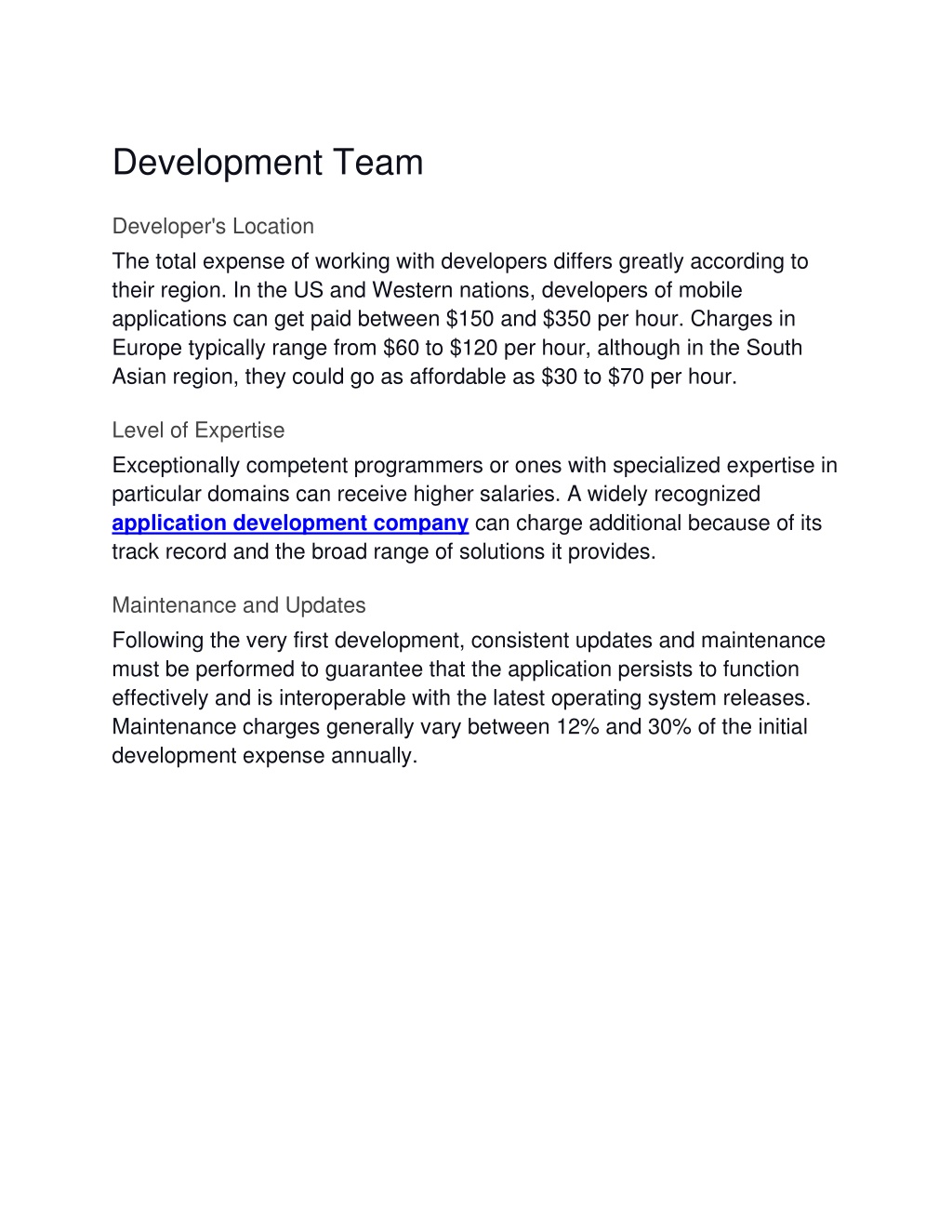 Development Team

Developer's Location

The total expense of working with developers differs greatly according to their region. In the US and Western nations, developers of mobile applications can get paid between \$150 and \$350 per hour. Charges in Europe typically range from \$60 to \$120 per hour, although in the South Asian region, they could go as affordable as \$30 to \$70 per hour.

Level of Expertise

Exceptionally competent programmers or ones with specialized expertise in particular domains can receive higher salaries. A widely recognized application development company can charge additional because of its track record and the broad range of solutions it provides.

Maintenance and Updates

Following the very first development, consistent updates and maintenance must be performed to guarantee that the application persists to function effectively and is interoperable with the latest operating system releases. Maintenance charges generally vary between 12% and 30% of the initial development expense annually.